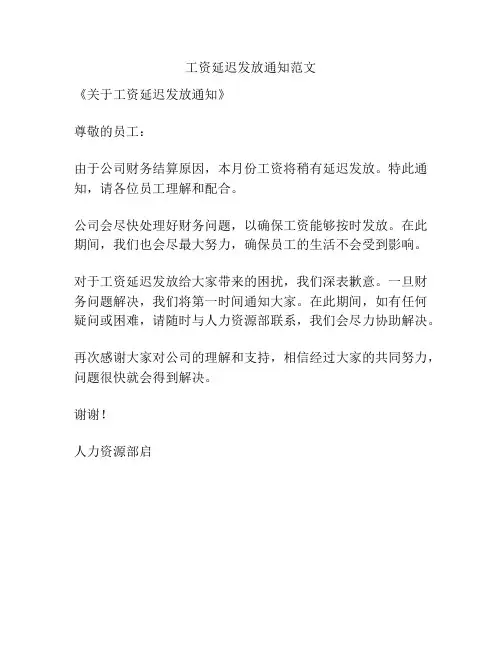 工资延迟发放通知范文

《关于工资延迟发放通知》

尊敬的员工：

由于公司财务结算原因，本月份工资将稍有延迟发放。特此通知，请各位员工理解和配合。

公司会尽快处理好财务问题，以确保工资能够按时发放。在此期间，我们也会尽最大努力，确保员工的生活不会受到影响。

对于工资延迟发放给大家带来的困扰，我们深表歉意。一旦财务问题解决，我们将第一时间通知大家。在此期间，如有任何疑问或困难，请随时与人力资源部联系，我们会尽力协助解决。

再次感谢大家对公司的理解和支持，相信经过大家的共同努力，问题很快就会得到解决。

谢谢！

人力资源部启